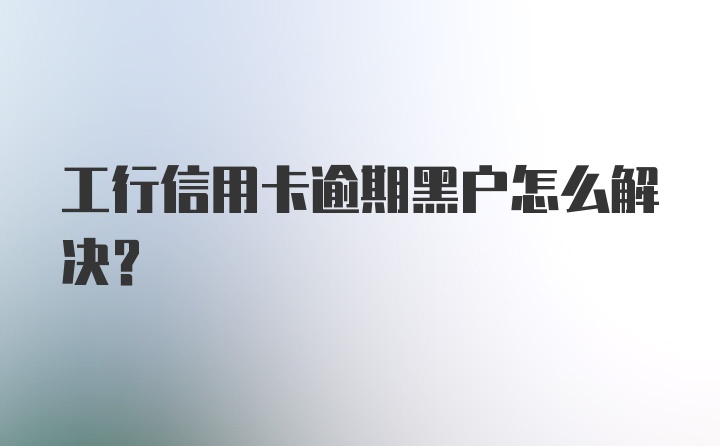 工行信用卡逾期黑户怎么解决？